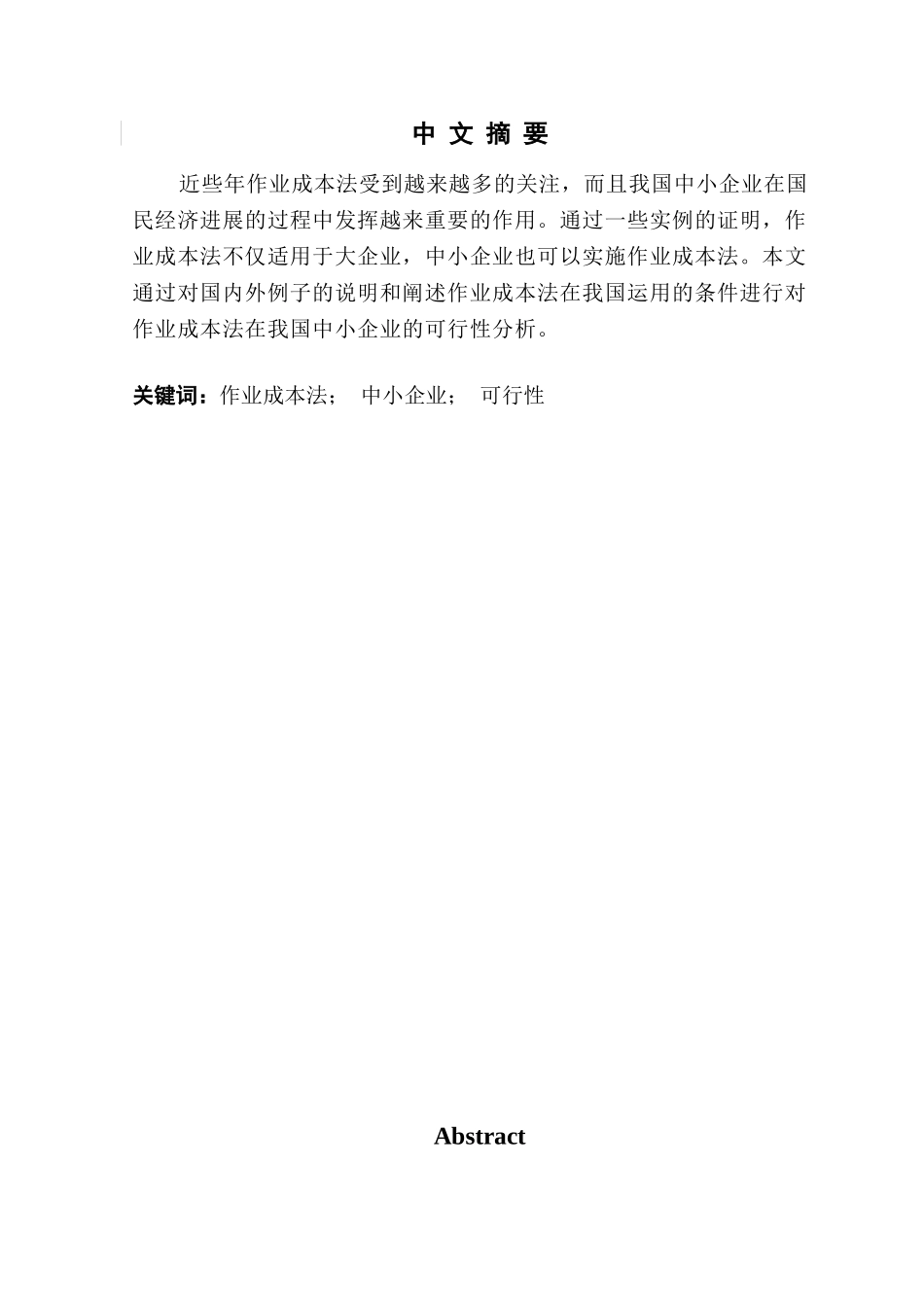 中 文 摘 要

近些年作业成本法受到越来越多的关注，而且我国中小企业在国民经济进展的过程中发挥越来重要的作用。通过一些实例的证明，作业成本法不仅适用于大企业，中小企业也可以实施作业成本法。本文通过对国内外例子的说明和阐述作业成本法在我国运用的条件进行对作业成本法在我国中小企业的可行性分析。

关键词：作业成本法； 中小企业； 可行性

Abstract